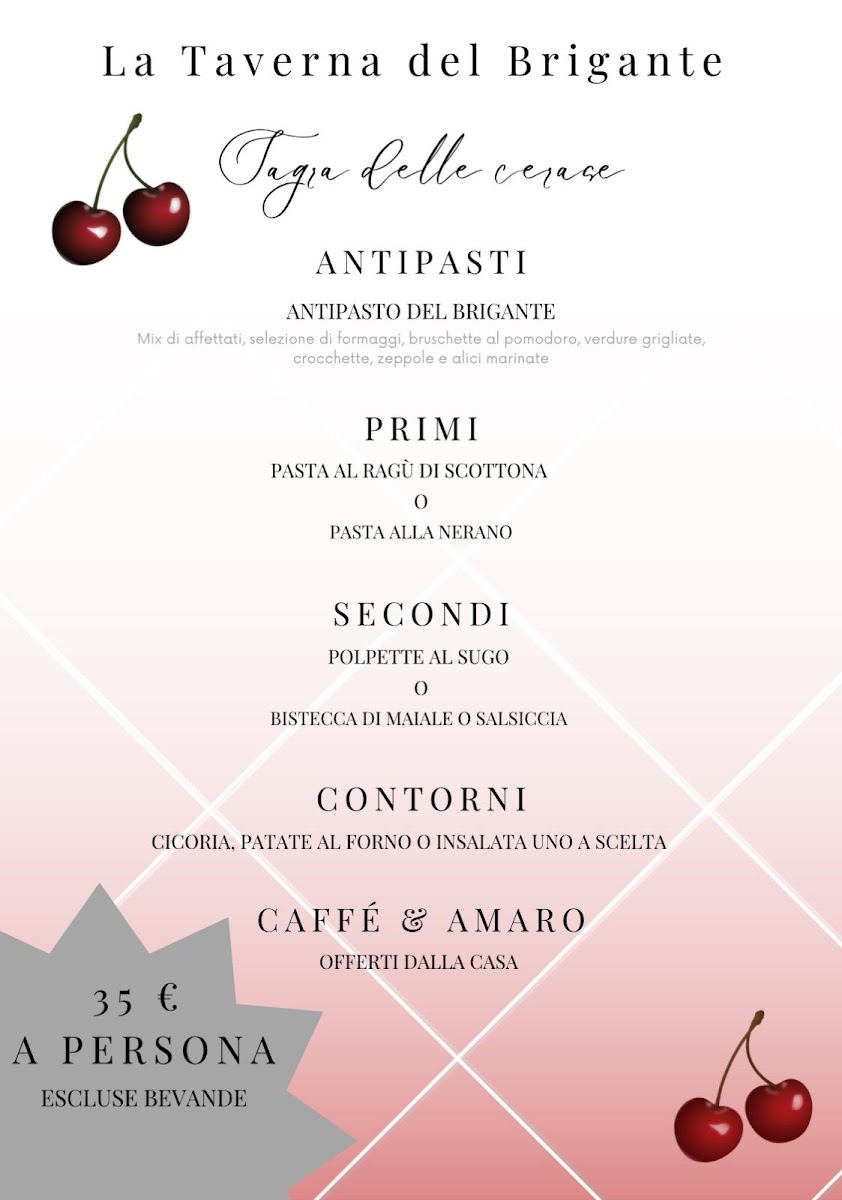 La Taverna del Brigante

Sagra delle cerase

ANTIPASTI

ANTIPASTO DEL BRIGANTE
Mix di affettati, selezione di formaggi, bruschette al pomodoro, verdure grigliate, crocchette, zeppole e alici marinate

PRIMI

PASTA AL RAGÙ DI SCOTTONA
O
PASTA ALLA NERANO

SECONDI

POLPETTE AL SUGO
O
BISTECCA DI MAIALE O SALSICCIA

CONTORNI

CICORIA, PATATE AL FORNO O INSALATA UNO A SCELTA

CAFFÉ & AMARO

OFFERTI DALLA CASA

35 €
A PERSONA
ESCLUSE BEVANDE